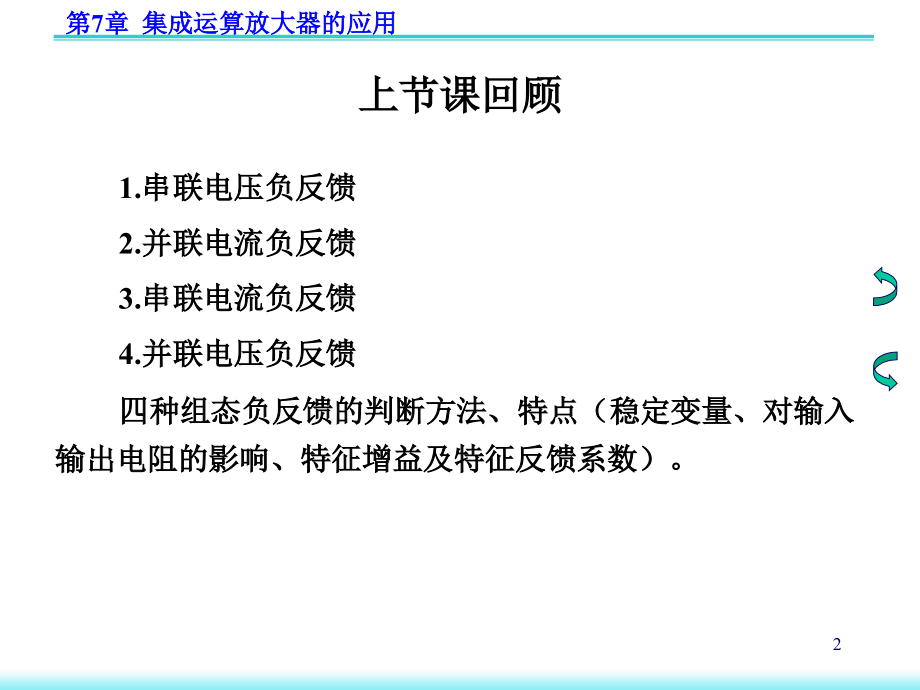 第7章 集成运算放大器的应用

上节课回顾

1.串联电压负反馈

2.并联电流负反馈

3.串联电流负反馈

4.并联电压负反馈

四种组态负反馈的判断方法、特点（稳定变量、对输入输出电阻的影响、特征增益及特征反馈系数）。

2